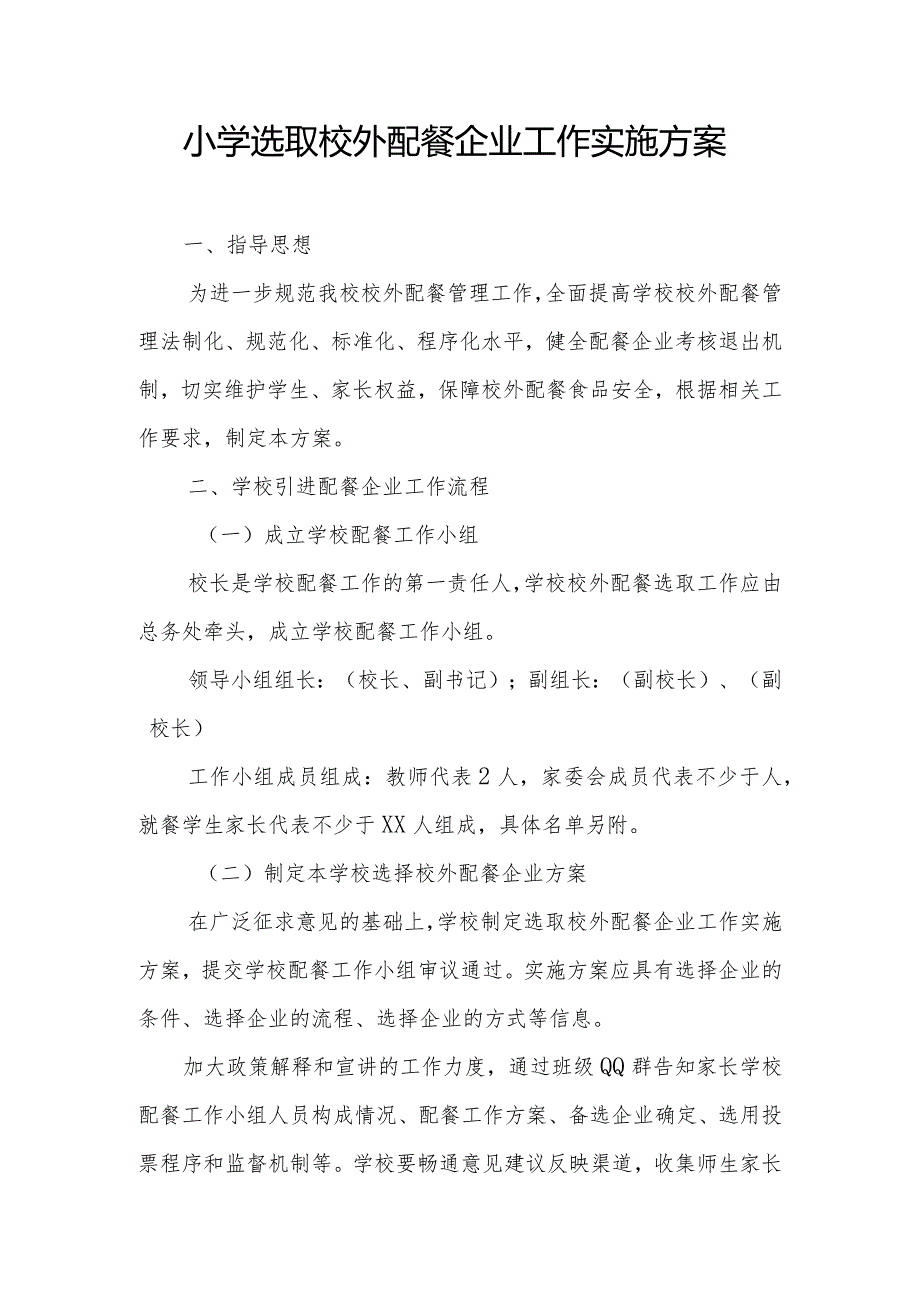 小学选取校外配餐企业工作实施方案

一、指导思想

为进一步规范我校校外配餐管理工作，全面提高学校校外配餐管理法制化、规范化、标准化、程序化水平，健全配餐企业考核退出机制，切实维护学生、家长权益，保障校外配餐食品安全，根据相关工作要求，制定本方案。

二、学校引进配餐企业工作流程

（一）成立学校配餐工作小组

校长是学校配餐工作的第一责任人，学校校外配餐选取工作应由总务处牵头，成立学校配餐工作小组。

领导小组组长：（校长、副书记）；副组长：（副校长）、（副校长）

工作小组成员组成：教师代表2人，家委会成员代表不少于人，就餐学生家长代表不少于XX人组成，具体名单另附。

（二）制定本学校选择校外配餐企业方案

在广泛征求意见的基础上，学校制定选取校外配餐企业工作实施方案，提交学校配餐工作小组审议通过。实施方案应具有选择企业的条件、选择企业的流程、选择企业的方式等信息。

加大政策解释和宣讲的工作力度，通过班级QQ群告知家长学校配餐工作小组人员构成情况、配餐工作方案、备选企业确定、选用投票程序和监督机制等。学校要畅通意见建议反映渠道，收集师生家长